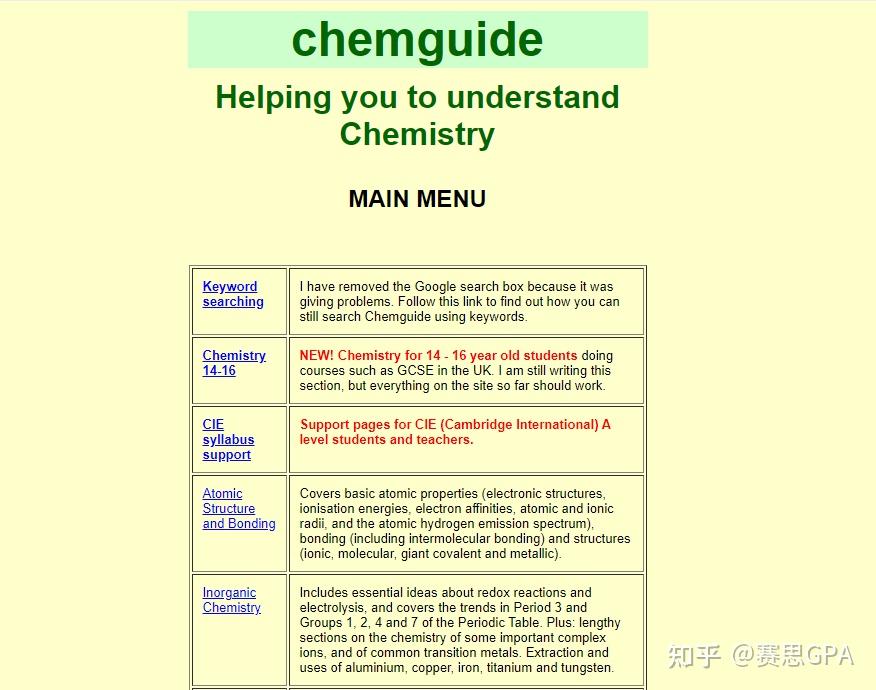 chemguide

Helping you to understand Chemistry

MAIN MENU

| Keyword searching | I have removed the Google search box because it was giving problems. Follow this link to find out how you can still search Chemguide using keywords. |
|---|---|
| Chemistry 14-16 | NEW! Chemistry for 14 - 16 year old students doing courses such as GCSE in the UK. I am still writing this section, but everything on the site so far should work. |
| CIE syllabus support | Support pages for CIE (Cambridge International) A level students and teachers. |
| Atomic Structure and Bonding | Covers basic atomic properties (electronic structures, ionisation energies, electron affinities, atomic and ionic radii, and the atomic hydrogen emission spectrum), bonding (including intermolecular bonding) and structures (ionic, molecular, giant covalent and metallic). |
| Inorganic Chemistry | Includes essential ideas about redox reactions and electrolysis, and covers the trends in Period 3 and Groups 1, 2, 4 and 7 of the Periodic Table. Plus: lengthy sections on the chemistry of some important complex ions, and of common transition metals. Extraction and uses of aluminium, copper, iron, titanium and tungsten. |

知乎 @赛思GPA